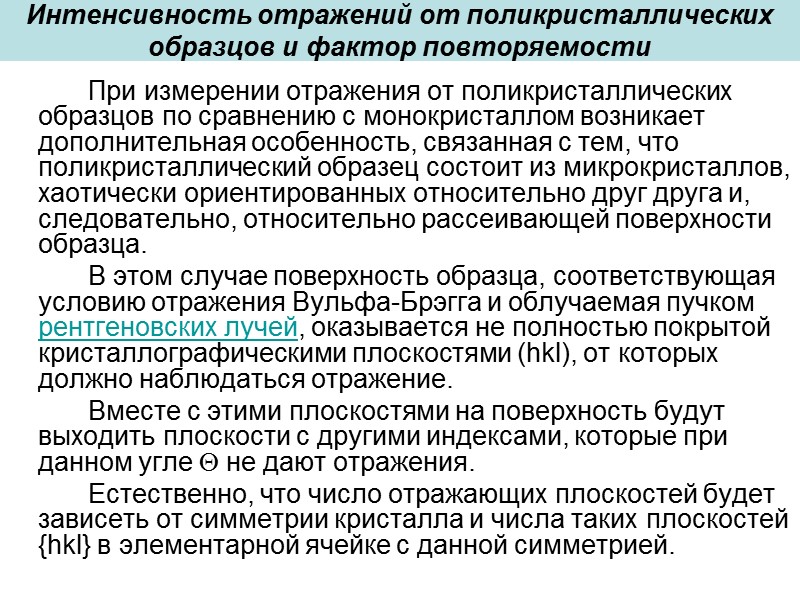 Интенсивность отражений от поликристаллических образцов и фактор повторяемости

При измерении отражения от поликристаллических образцов по сравнению с монокристаллом возникает дополнительная особенность, связанная с тем, что поликристаллический образец состоит из микрокристаллов, хаотически ориентированных относительно друг друга и, следовательно, относительно рассеивающей поверхности образца.

В этом случае поверхность образца, соответствующая условию отражения Вульфа-Брэгга и облучаемая пучком рентгеновских лучей, оказывается не полностью покрытой кристаллографическими плоскостями (hkl), от которых должно наблюдаться отражение.

Вместе с этими плоскостями на поверхность будут выходить плоскости с другими индексами, которые при данном угле $\Theta$ не дают отражения.

Естественно, что число отражающих плоскостей будет зависеть от симметрии кристалла и числа таких плоскостей {hkl} в элементарной ячейке с данной симметрией.